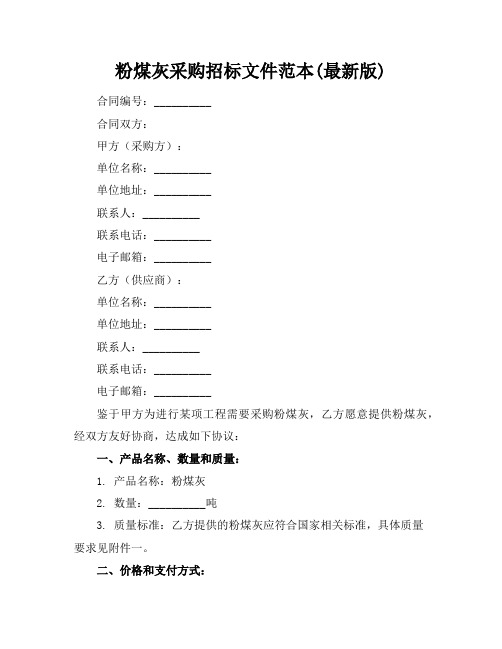 粉煤灰采购招标文件范本(最新版)

合同编号：__________

合同双方：

甲方（采购方）：

单位名称：__________

单位地址：__________

联系人：__________

联系电话：__________

电子邮箱：__________

乙方（供应商）：

单位名称：__________

单位地址：__________

联系人：__________

联系电话：__________

电子邮箱：__________

鉴于甲方为进行某项工程需要采购粉煤灰，乙方愿意提供粉煤灰，经双方友好协商，达成如下协议：

一、产品名称、数量和质量：

1. 产品名称：粉煤灰

2. 数量：__________吨

3. 质量标准：乙方提供的粉煤灰应符合国家相关标准，具体质量要求见附件一。

二、价格和支付方式：